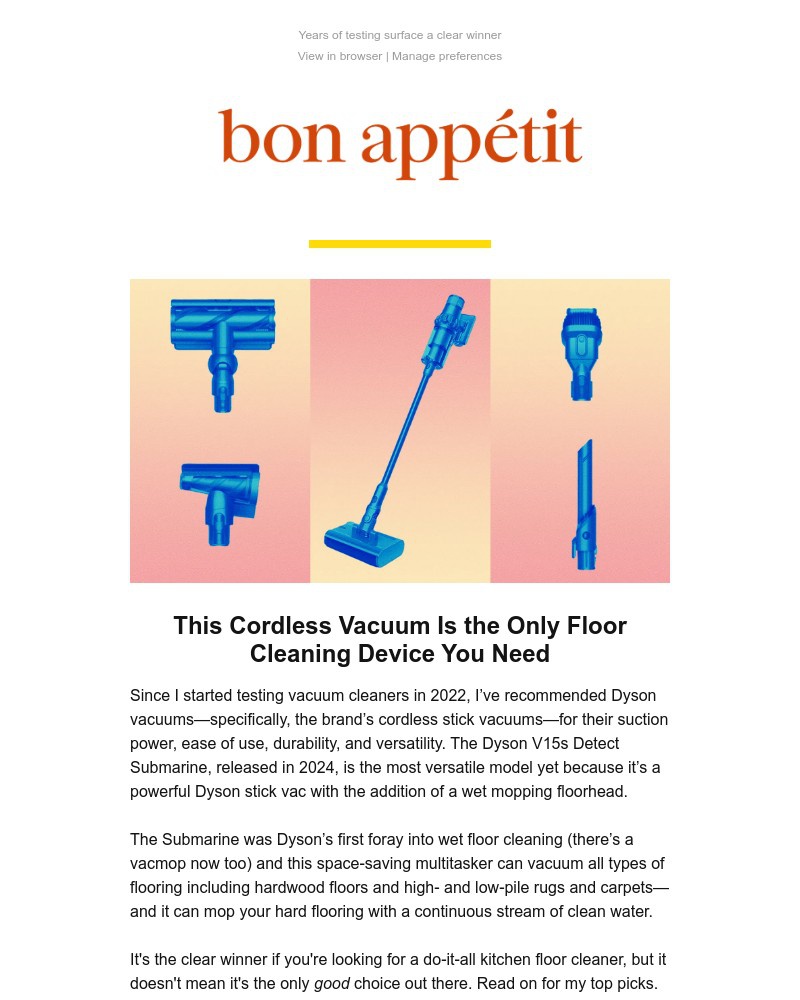 Years of testing surface a clear winner
View in browser | Manage preferences

bon appétit

This Cordless Vacuum Is the Only Floor Cleaning Device You Need

Since I started testing vacuum cleaners in 2022, I've recommended Dyson vacuums—specifically, the brand's cordless stick vacuums—for their suction power, ease of use, durability, and versatility. The Dyson V15s Detect Submarine, released in 2024, is the most versatile model yet because it's a powerful Dyson stick vac with the addition of a wet mopping floorhead.

The Submarine was Dyson's first foray into wet floor cleaning (there's a vacmop now too) and this space-saving multitasker can vacuum all types of flooring including hardwood floors and high- and low-pile rugs and carpets—and it can mop your hard flooring with a continuous stream of clean water.

It's the clear winner if you're looking for a do-it-all kitchen floor cleaner, but it doesn't mean it's the only good choice out there. Read on for my top picks.